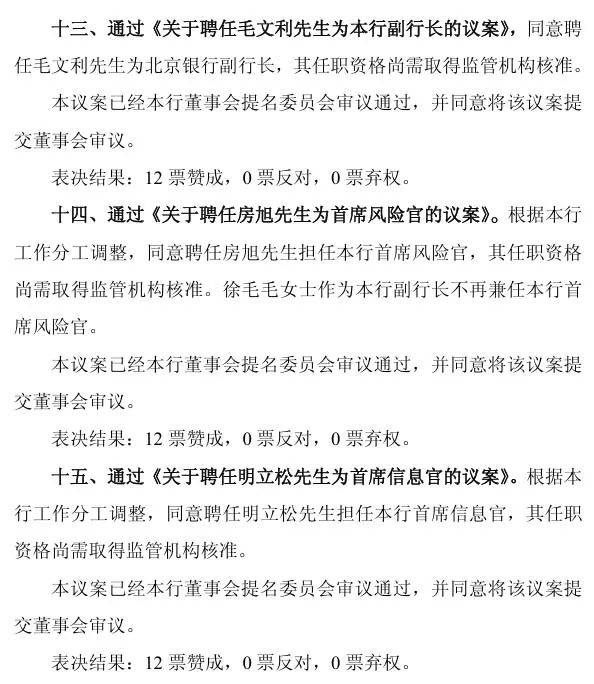 十三、通过《关于聘任毛文利先生为本行副行长的议案》，同意聘任毛文利先生为北京银行副行长，其任职资格尚需取得监管机构核准。

本议案已经本行董事会提名委员会审议通过，并同意将该议案提交董事会审议。

表决结果：12 票赞成，0 票反对，0 票弃权。

十四、通过《关于聘任房旭先生为首席风险官的议案》。根据本行工作分工调整，同意聘任房旭先生担任本行首席风险官，其任职资格尚需取得监管机构核准。徐毛毛女士作为本行副行长不再兼任本行首席风险官。

本议案已经本行董事会提名委员会审议通过，并同意将该议案提交董事会审议。

表决结果：12 票赞成，0 票反对，0 票弃权。

十五、通过《关于聘任明立松先生为首席信息官的议案》。根据本行工作分工调整，同意聘任明立松先生担任本行首席信息官，其任职资格尚需取得监管机构核准。

本议案已经本行董事会提名委员会审议通过，并同意将该议案提交董事会审议。

表决结果：12 票赞成，0 票反对，0 票弃权。